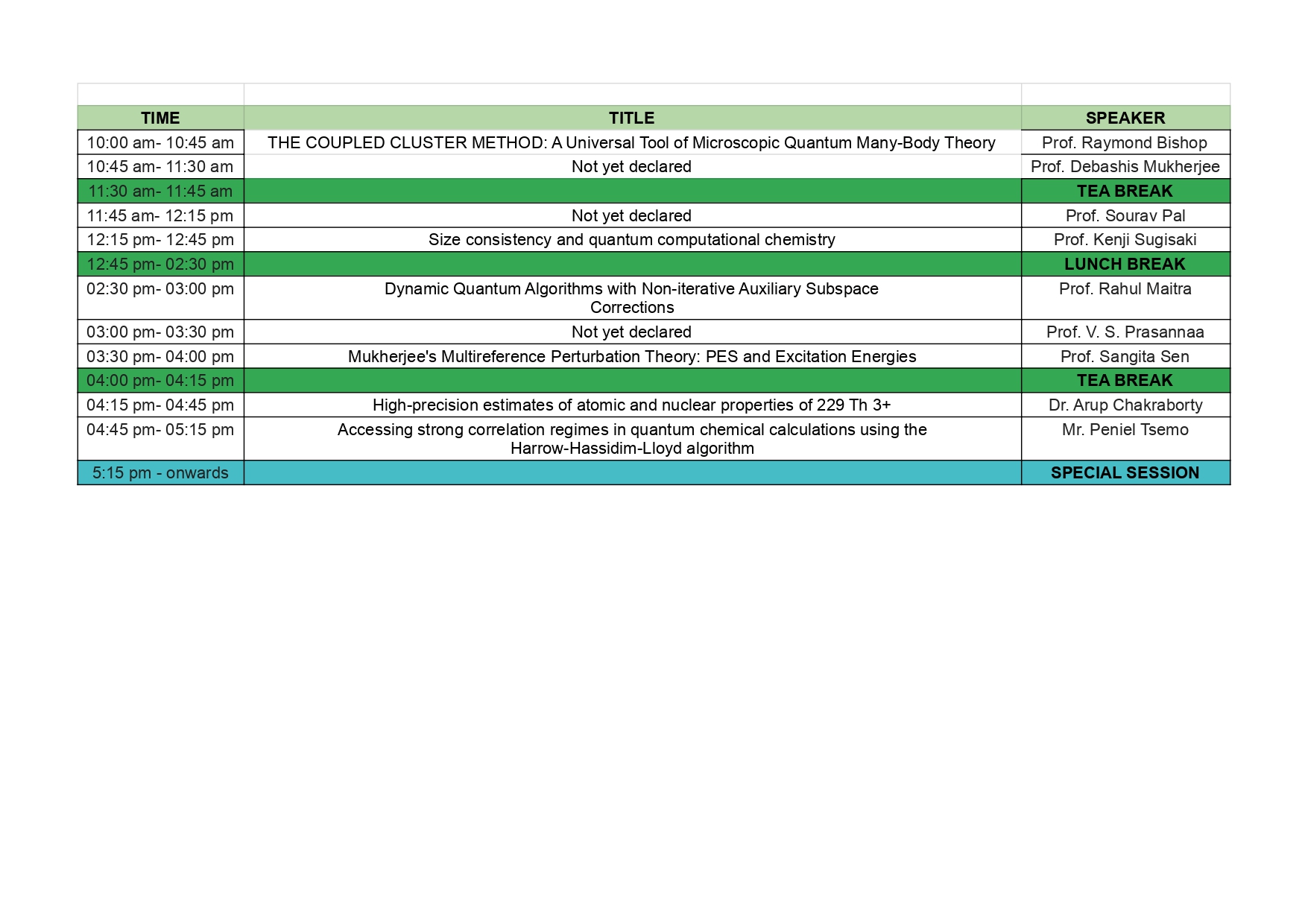 | TIME | TITLE | SPEAKER |
|---|---|---|
| 10:00 am- 10:45 am | THE COUPLED CLUSTER METHOD: A Universal Tool of Microscopic Quantum Many-Body Theory | Prof. Raymond Bishop |
| 10:45 am- 11:30 am | Not yet declared | Prof. Debashis Mukherjee |
| 11:30 am- 11:45 am | | TEA BREAK |
| 11:45 am- 12:15 pm | Not yet declared | Prof. Sourav Pal |
| 12:15 pm- 12:45 pm | Size consistency and quantum computational chemistry | Prof. Kenji Sugisaki |
| 12:45 pm- 02:30 pm | | LUNCH BREAK |
| 02:30 pm- 03:00 pm | Dynamic Quantum Algorithms with Non-iterative Auxiliary Subspace Corrections | Prof. Rahul Maitra |
| 03:00 pm- 03:30 pm | Not yet declared | Prof. V. S. Prasannaa |
| 03:30 pm- 04:00 pm | Mukherjee's Multireference Perturbation Theory: PES and Excitation Energies | Prof. Sangita Sen |
| 04:00 pm- 04:15 pm | | TEA BREAK |
| 04:15 pm- 04:45 pm | High-precision estimates of atomic and nuclear properties of 229 Th 3+ | Dr. Arup Chakraborty |
| 04:45 pm- 05:15 pm | Accessing strong correlation regimes in quantum chemical calculations using the Harrow-Hassidim-Lloyd algorithm | Mr. Peniel Tsemo |
| 5:15 pm - onwards | | SPECIAL SESSION |